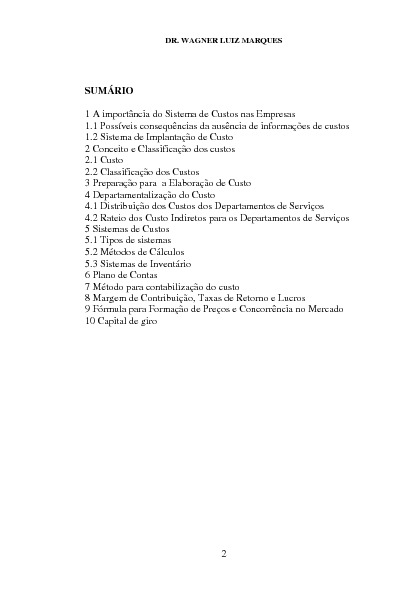 DR. WAGNER LUIZ MARQUES

SUMÁRIO

1 A importância do Sistema de Custos nas Empresas
1.1 Possíveis consequências da ausência de informações de custos
1.2 Sistema de Implantação de Custo
2 Conceito e Classificação dos custos
2.1 Custo
2.2 Classificação dos Custos
3 Preparação para a Elaboração de Custo
4 Departamentalização do Custo
4.1 Distribuição dos Custos dos Departamentos de Serviços
4.2 Rateio dos Custo Indiretos para os Departamentos de Serviços
5 Sistemas de Custos
5.1 Tipos de sistemas
5.2 Métodos de Cálculos
5.3 Sistemas de Inventário
6 Plano de Contas
7 Método para contabilização do custo
8 Margem de Contribuição, Taxas de Retorno e Lucros
9 Fórmula para Formação de Preços e Concorrência no Mercado
10 Capital de giro

2